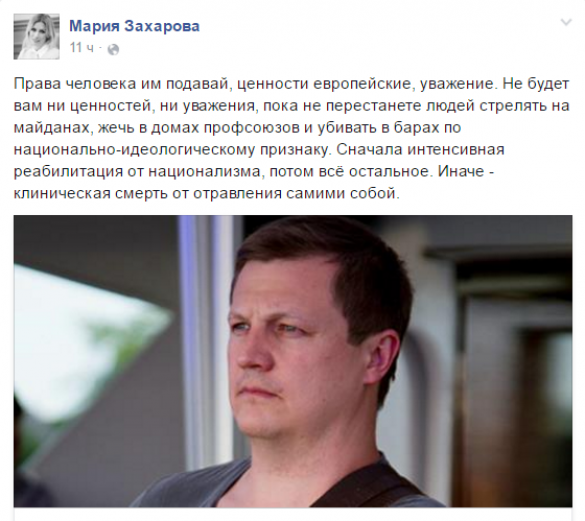 Мария Захарова
11 ч ·

Права человека им подавай, ценности европейские, уважение. Не будет вам ни ценностей, ни уважения, пока не перестанете людей стрелять на майданах, жечь в домах профсоюзов и убивать в барах по национально-идеологическому признаку. Сначала интенсивная реабилитация от национализма, потом всё остальное. Иначе - клиническая смерть от отравления самими собой.